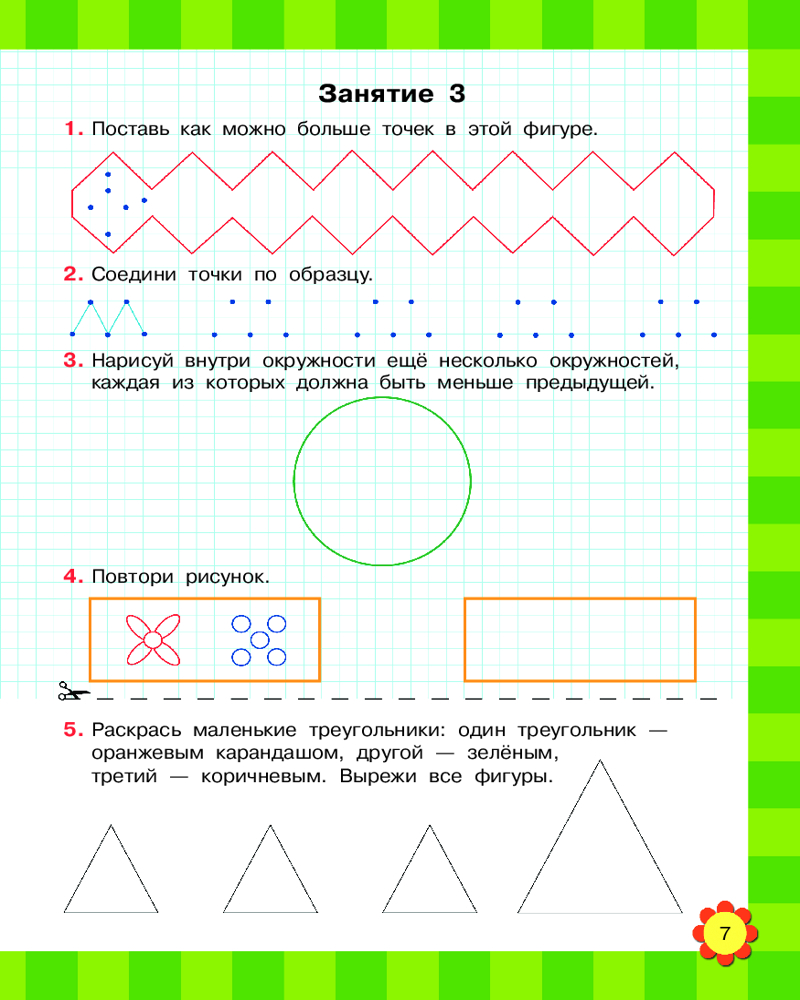 Занятие 3

1. Поставь как можно больше точек в этой фигуре.

2. Соедини точки по образцу.

3. Нарисуй внутри окружности ещё несколько окружностей, каждая из которых должна быть меньше предыдущей.

4. Повтори рисунок.

5. Раскрась маленькие треугольники: один треугольник — оранжевым карандашом, другой — зелёным, третий — коричневым. Вырежи все фигуры.

7